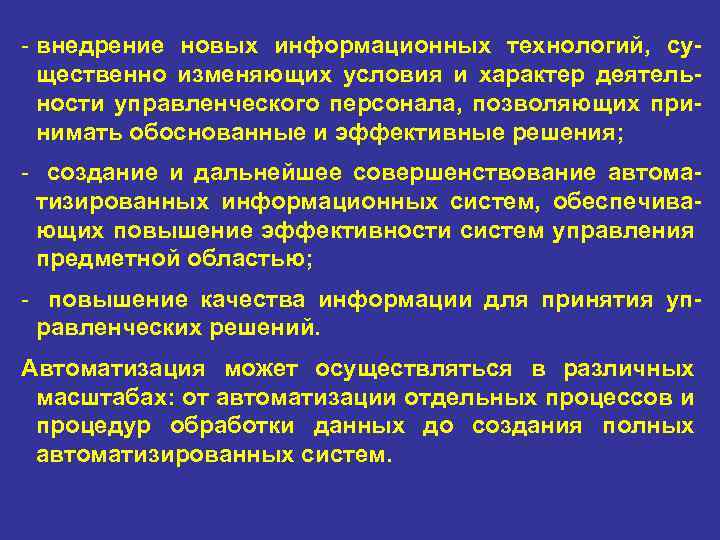 - внедрение новых информационных технологий, существенно изменяющих условия и характер деятельности управленческого персонала, позволяющих принимать обоснованные и эффективные решения;

- создание и дальнейшее совершенствование автоматизированных информационных систем, обеспечивающих повышение эффективности систем управления предметной областью;

- повышение качества информации для принятия управленческих решений.

Автоматизация может осуществляться в различных масштабах: от автоматизации отдельных процессов и процедур обработки данных до создания полных автоматизированных систем.